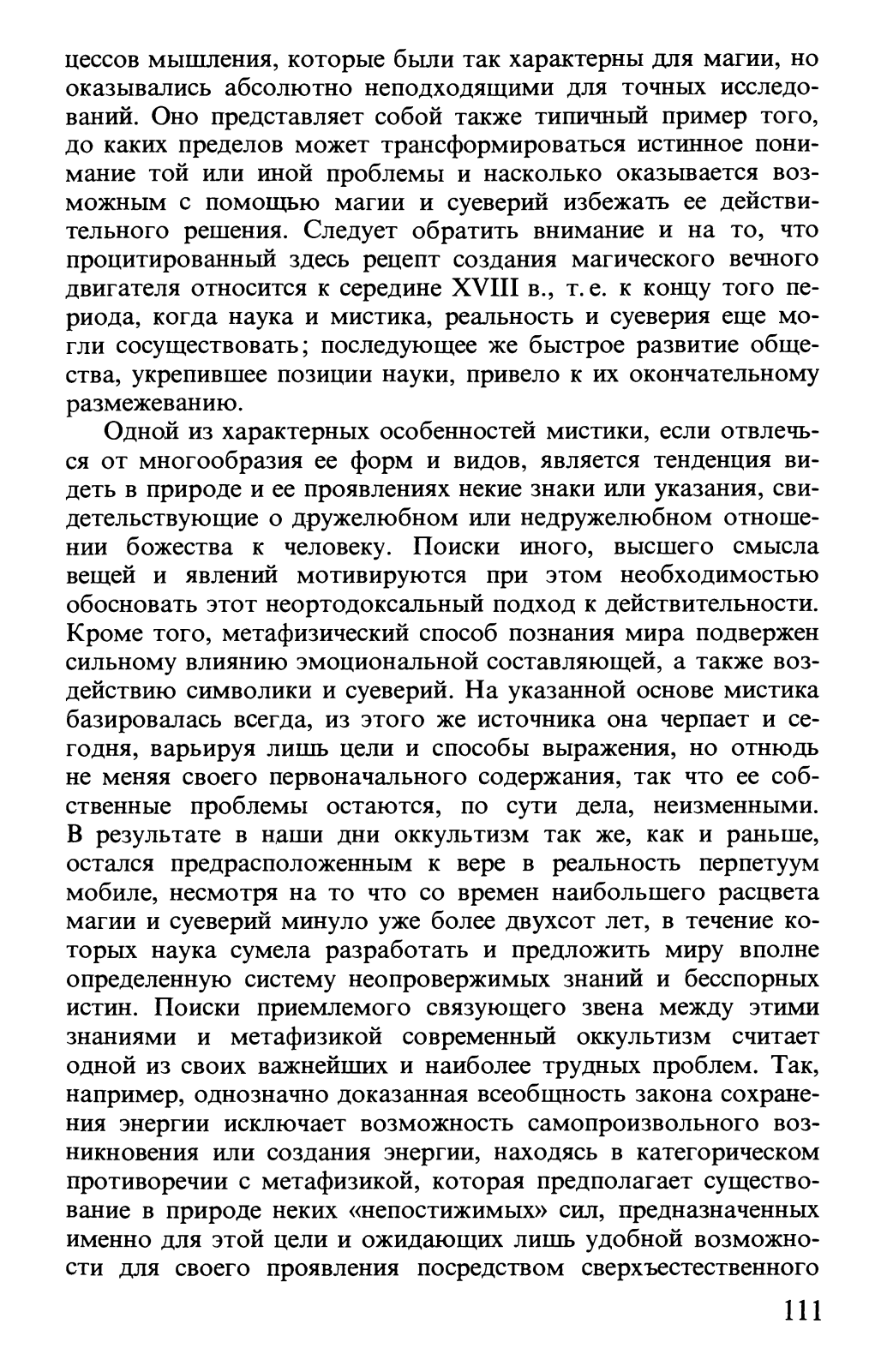 цессов мышления, которые были так характерны для магии, но оказывались абсолютно неподходящими для точных исследований. Оно представляет собой также типичный пример того, до каких пределов может трансформироваться истинное понимание той или иной проблемы и насколько оказывается возможным с помощью магии и суеверий избежать ее действительного решения. Следует обратить внимание и на то, что процитированный здесь рецепт создания магического вечного двигателя относится к середине XVIII в., т. е. к концу того периода, когда наука и мистика, реальность и суеверия еще могли сосуществовать; последующее же быстрое развитие общества, укрепившее позиции науки, привело к их окончательному размежеванию.

Одной из характерных особенностей мистики, если отвлечься от многообразия ее форм и видов, является тенденция видеть в природе и ее проявлениях некие знаки или указания, свидетельствующие о дружелюбном или недружелюбном отношении божества к человеку. Поиски иного, высшего смысла вещей и явлений мотивируются при этом необходимостью обосновать этот неортодоксальный подход к действительности. Кроме того, метафизический способ познания мира подвержен сильному влиянию эмоциональной составляющей, а также воздействию символики и суеверий. На указанной основе мистика базировалась всегда, из этого же источника она черпает и сегодня, варьируя лишь цели и способы выражения, но отнюдь не меняя своего первоначального содержания, так что ее собственные проблемы остаются, по сути дела, неизменными. В результате в наши дни оккультизм так же, как и раньше, остался предрасположенным к вере в реальность перпетуум мобиле, несмотря на то что со времен наибольшего расцвета магии и суеверий минуло уже более двухсот лет, в течение которых наука сумела разработать и предложить миру вполне определенную систему неопровержимых знаний и бесспорных истин. Поиски приемлемого связующего звена между этими знаниями и метафизикой современный оккультизм считает одной из своих важнейших и наиболее трудных проблем. Так, например, однозначно доказанная всеобщность закона сохранения энергии исключает возможность самопроизвольного возникновения или создания энергии, находясь в категорическом противоречии с метафизикой, которая предполагает существование в природе неких «непостижимых» сил, предназначенных именно для этой цели и ожидающих лишь удобной возможности для своего проявления посредством сверхъестественного

111